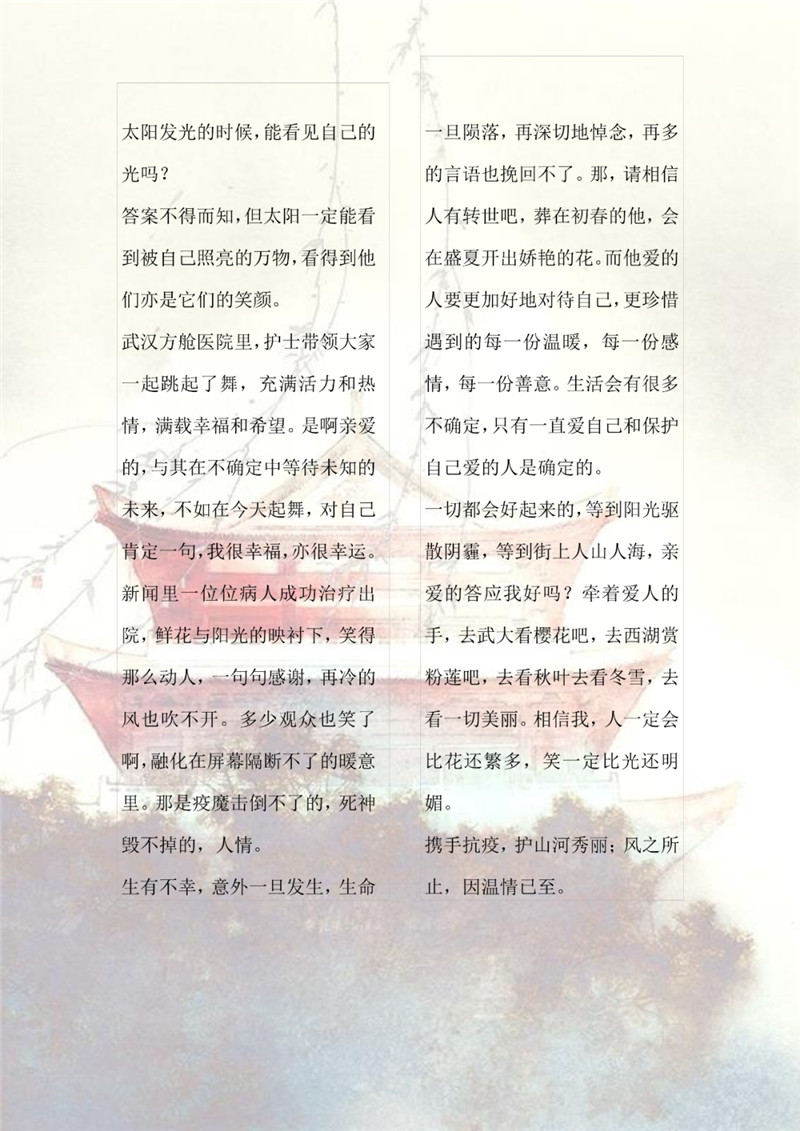 太阳发光的时候，能看见自己的光吗？

答案不得而知，但太阳一定能看到被自己照亮的万物，看得到他们亦是它们的笑颜。

武汉方舱医院里，护士带领大家一起跳起了舞，充满活力和热情，满载幸福和希望。是啊亲爱的，与其在不确定中等待未知的未来，不如在今天起舞，对自己肯定一句，我很幸福，亦很幸运。

新闻里一位位病人成功治疗出院，鲜花与阳光的映衬下，笑得那么动人，一句句感谢，再冷的风也吹不开。多少观众也笑了啊，融化在屏幕隔断不了的暖意里。那是疫魔击倒不了的，死神毁不掉的，人情。

生有不幸，意外一旦发生，生命一旦陨落，再深切地悼念，再多的言语也挽回不了。那，请相信人有转世吧，葬在初春的他，会在盛夏开出娇艳的花。而他爱的人要更加好地对待自己，更珍惜遇到的每一份温暖，每一份感情，每一份善意。生活会有很多不确定，只有一直爱自己和保护自己爱的人是确定的。

一切都会好起来的，等到阳光驱散阴霾，等到街上人山人海，亲爱的答应我好吗？牵着爱人的手，去武大看樱花吧，去西湖赏粉莲吧，去看秋叶去看冬雪，去看一切美丽。相信我，人一定会比花还繁多，笑一定比光还明媚。

携手抗疫，护山河秀丽；风之所止，因温情已至。